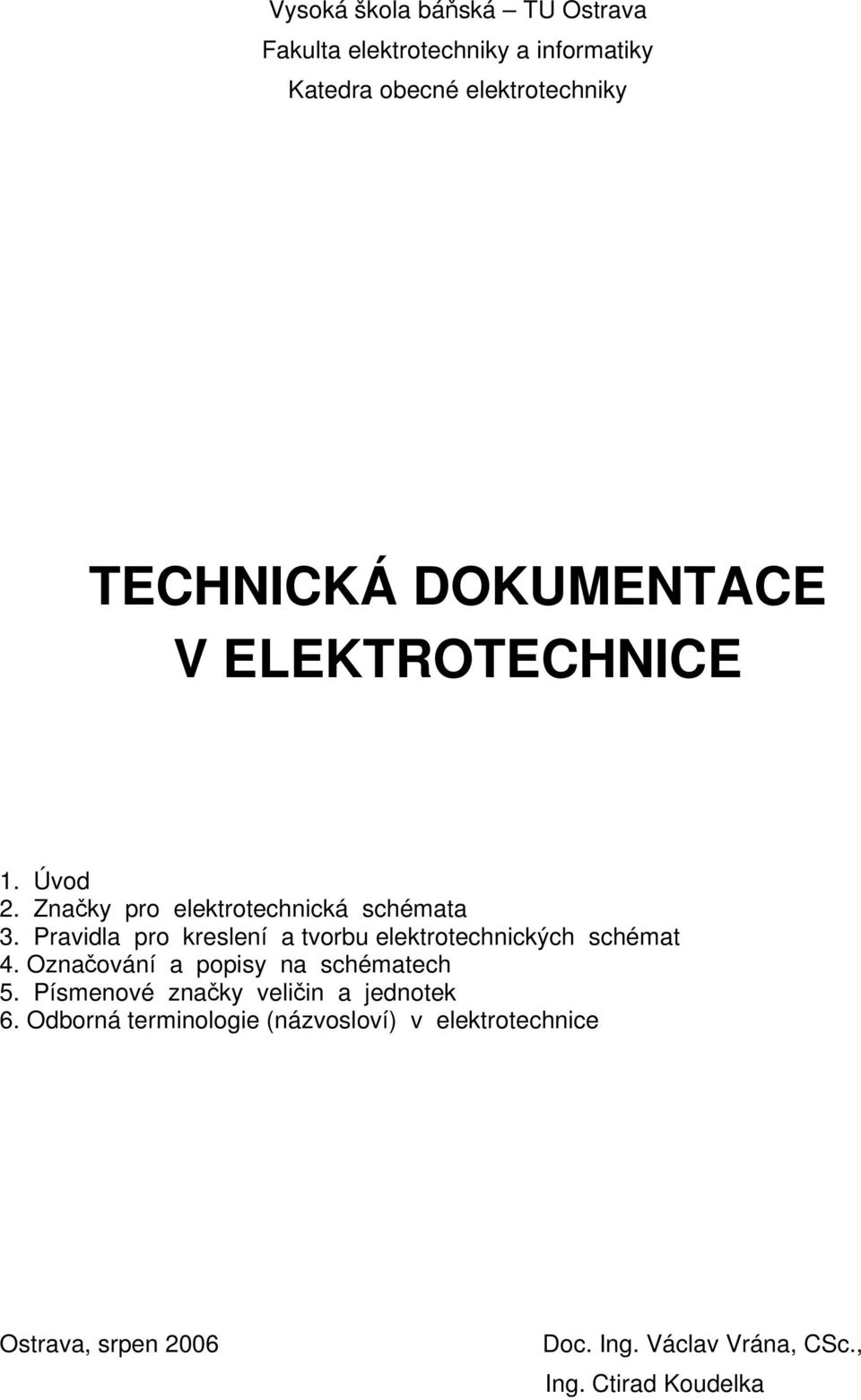 Vysoká škola báňská – TU Ostrava
Fakulta elektrotechniky a informatiky
Katedra obecné elektrotechniky

TECHNICKÁ DOKUMENTACE V ELEKTROTECHNICE

1. Úvod
2. Značky pro elektrotechnická schémata
3. Pravidla pro kreslení a tvorbu elektrotechnických schémat
4. Označování a popisy na schématech
5. Písmenové značky veličin a jednotek
6. Odborná terminologie (názvosloví) v elektrotechnice

Ostrava, srpen 2006

Doc. Ing. Václav Vrána, CSc.,
Ing. Ctirad Koudelka